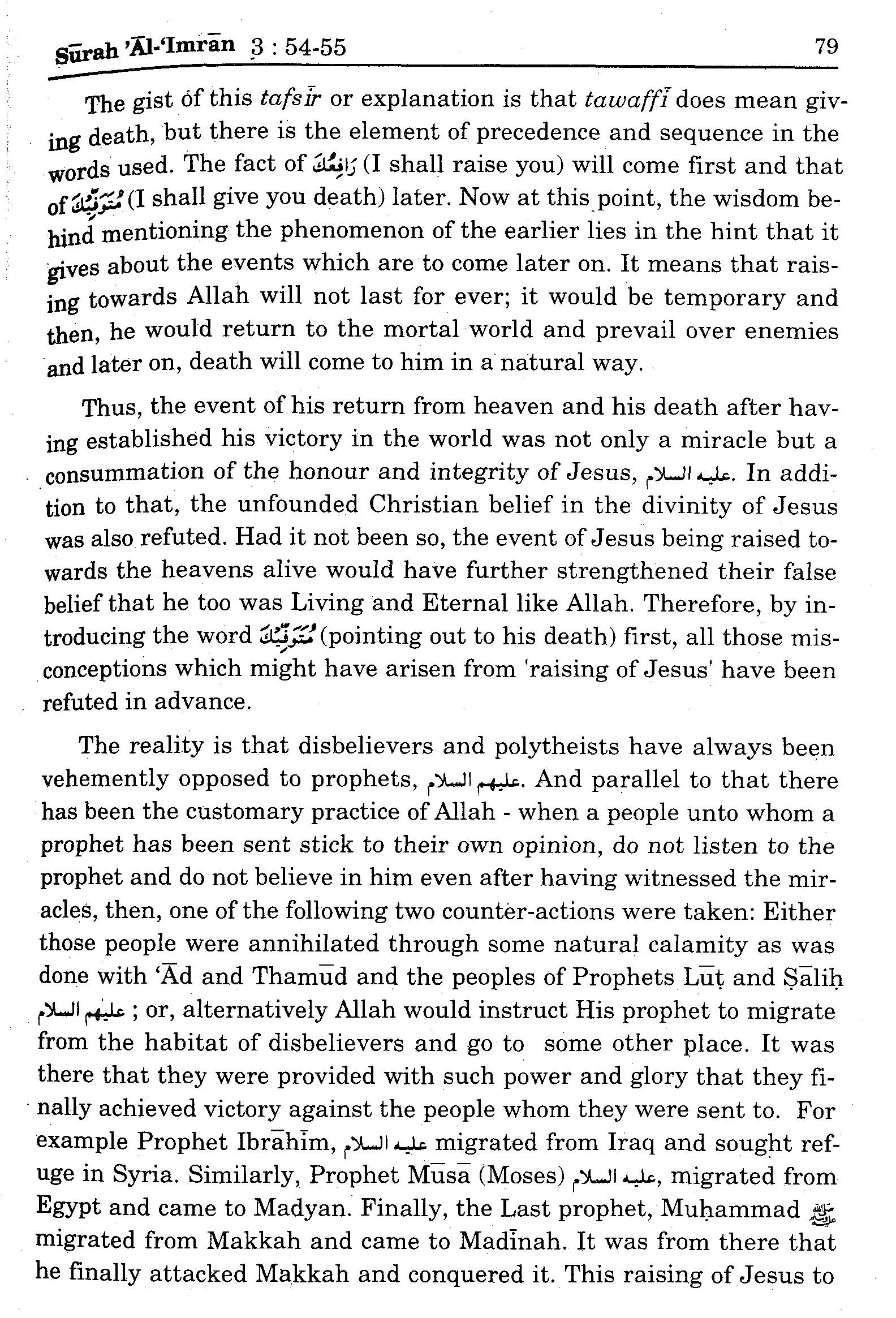 Sūrah 'Āl-'Imrān 3 : 54-55 79

The gist of this tafsīr or explanation is that tawaffī does mean giving death, but there is the element of precedence and sequence in the words used. The fact of رَافِعُكَ (I shall raise you) will come first and that of مُتَوَفِّيكَ (I shall give you death) later. Now at this point, the wisdom behind mentioning the phenomenon of the earlier lies in the hint that it gives about the events which are to come later on. It means that raising towards Allah will not last for ever; it would be temporary and then, he would return to the mortal world and prevail over enemies and later on, death will come to him in a natural way.

Thus, the event of his return from heaven and his death after having established his victory in the world was not only a miracle but a consummation of the honour and integrity of Jesus, عليه السلام. In addition to that, the unfounded Christian belief in the divinity of Jesus was also refuted. Had it not been so, the event of Jesus being raised towards the heavens alive would have further strengthened their false belief that he too was Living and Eternal like Allah. Therefore, by introducing the word مُتَوَفِّيكَ (pointing out to his death) first, all those misconceptions which might have arisen from 'raising of Jesus' have been refuted in advance.

The reality is that disbelievers and polytheists have always been vehemently opposed to prophets, عليهم السلام. And parallel to that there has been the customary practice of Allah - when a people unto whom a prophet has been sent stick to their own opinion, do not listen to the prophet and do not believe in him even after having witnessed the miracles, then, one of the following two counter-actions were taken: Either those people were annihilated through some natural calamity as was done with 'Ād and Thamūd and the peoples of Prophets Lūṭ and Ṣāliḥ عليهم السلام ; or, alternatively Allah would instruct His prophet to migrate from the habitat of disbelievers and go to some other place. It was there that they were provided with such power and glory that they finally achieved victory against the people whom they were sent to. For example Prophet Ibrāhīm, عليه السلام migrated from Iraq and sought refuge in Syria. Similarly, Prophet Mūsā (Moses) عليه السلام, migrated from Egypt and came to Madyan. Finally, the Last prophet, Muḥammad ﷺ migrated from Makkah and came to Madīnah. It was from there that he finally attacked Makkah and conquered it. This raising of Jesus to